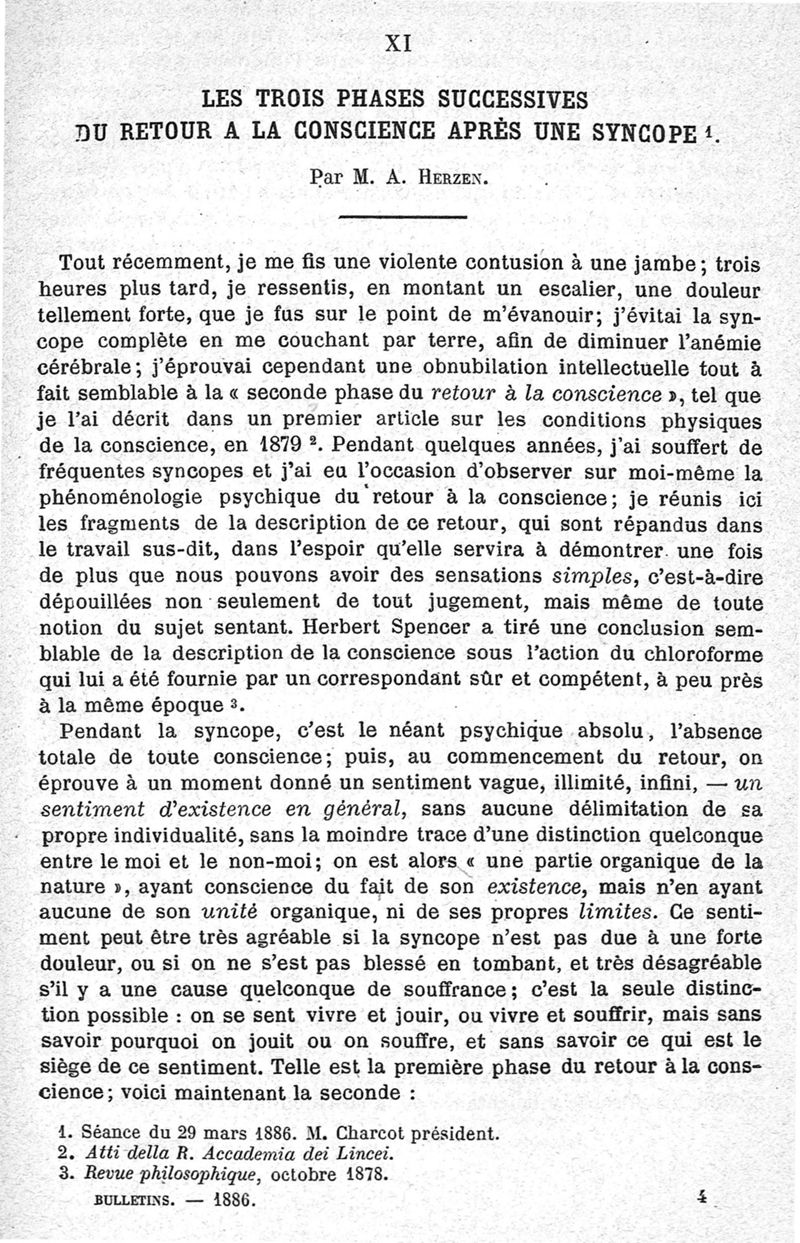 XI

LES TROIS PHASES SUCCESSIVES DU RETOUR A LA CONSCIENCE APRÈS UNE SYNCOPE $^1$.

Par M. A. Herzen.

Tout récemment, je me fis une violente contusion à une jambe; trois heures plus tard, je ressentis, en montant un escalier, une douleur tellement forte, que je fus sur le point de m'évanouir; j'évitai la syncope complète en me couchant par terre, afin de diminuer l'anémie cérébrale; j'éprouvai cependant une obnubilation intellectuelle tout à fait semblable à la « seconde phase du retour à la conscience », tel que je l'ai décrit dans un premier article sur les conditions physiques de la conscience, en 1879 $^2$. Pendant quelques années, j'ai souffert de fréquentes syncopes et j'ai eu l'occasion d'observer sur moi-même la phénoménologie psychique du retour à la conscience; je réunis ici les fragments de la description de ce retour, qui sont répandus dans le travail sus-dit, dans l'espoir qu'elle servira à démontrer une fois de plus que nous pouvons avoir des sensations simples, c'est-à-dire dépouillées non seulement de tout jugement, mais même de toute notion du sujet sentant. Herbert Spencer a tiré une conclusion semblable de la description de la conscience sous l'action du chloroforme qui lui a été fournie par un correspondant sûr et compétent, à peu près à la même époque $^3$.

Pendant la syncope, c'est le néant psychique absolu, l'absence totale de toute conscience; puis, au commencement du retour, on éprouve à un moment donné un sentiment vague, illimité, infini, — un sentiment d'existence en général, sans aucune délimitation de sa propre individualité, sans la moindre trace d'une distinction quelconque entre le moi et le non-moi; on est alors « une partie organique de la nature », ayant conscience du fait de son existence, mais n'en ayant aucune de son unité organique, ni de ses propres limites. Ce sentiment peut être très agréable si la syncope n'est pas due à une forte douleur, ou si on ne s'est pas blessé en tombant, et très désagréable s'il y a une cause quelconque de souffrance; c'est la seule distinction possible : on se sent vivre et jouir, ou vivre et souffrir, mais sans savoir pourquoi on jouit ou on souffre, et sans savoir ce qui est le siège de ce sentiment. Telle est la première phase du retour à la conscience; voici maintenant la seconde :

1. Séance du 29 mars 1886. M. Charcot président.
2. Atti della R. Accademia dei Lincei.
3. Revue philosophique, octobre 1878.

BULLETINS. — 1886. 4